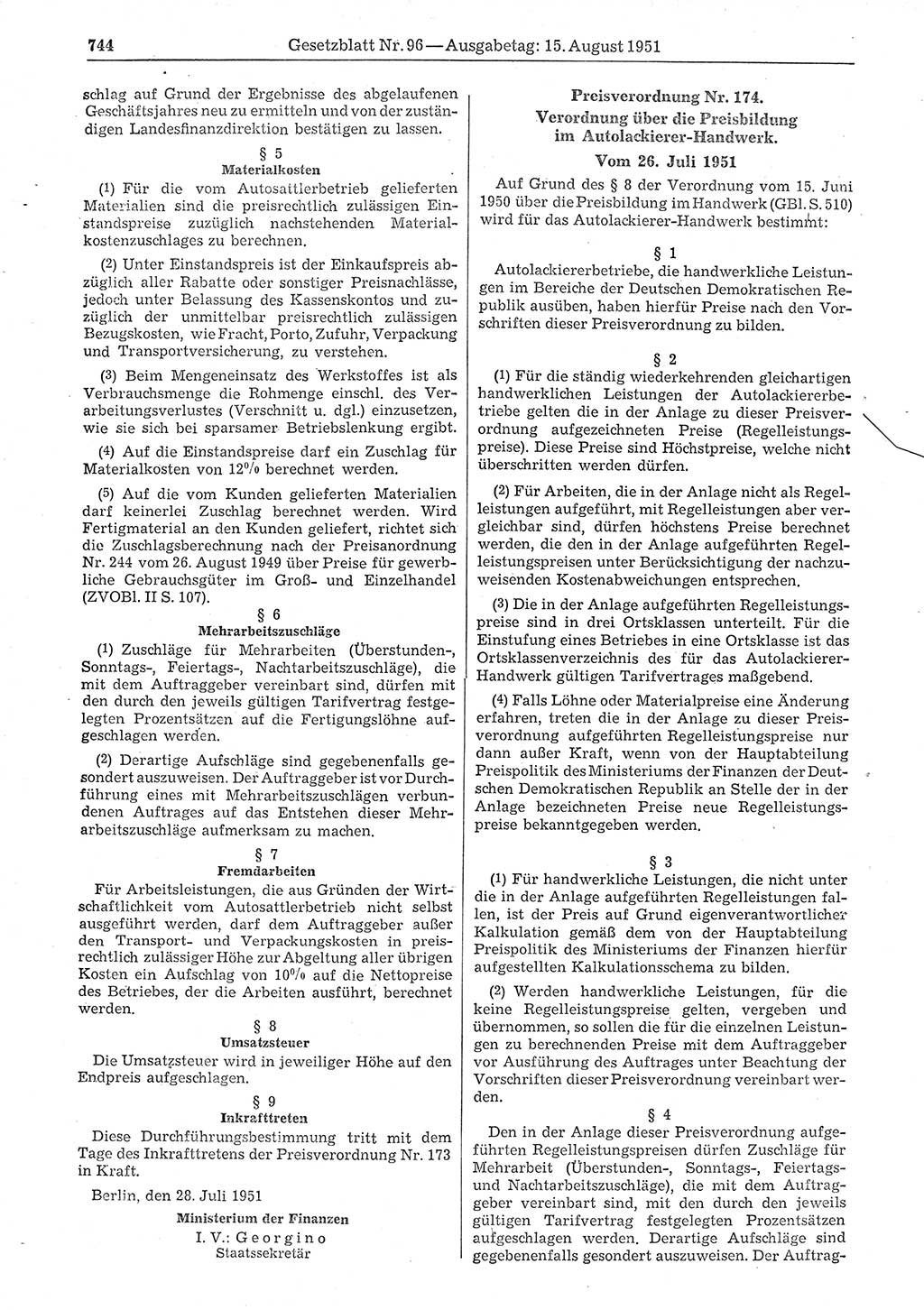 744 Gesetzblatt Nr. 96 — Ausgabetag: 15. August 1951

schlag auf Grund der Ergebnisse des abgelaufenen Geschäftsjahres neu zu ermitteln und von der zuständigen Landesfinanzdirektion bestätigen zu lassen.

§ 5
Materialkosten

(1) Für die vom Autosattlerbetrieb gelieferten Materialien sind die preisrechtlich zulässigen Einstandspreise zuzüglich nachstehenden Materialkostenzuschlages zu berechnen.

(2) Unter Einstandspreis ist der Einkaufspreis abzüglich aller Rabatte oder sonstiger Preisnachlässe, jedoch unter Belassung des Kassenskontos und zuzüglich der unmittelbar preisrechtlich zulässigen Bezugskosten, wie Fracht, Porto, Zufuhr, Verpackung und Transportversicherung, zu verstehen.

(3) Beim Mengeneinsatz des Werkstoffes ist als Verbrauchsmenge die Rohmenge einschl. des Verarbeitungsverlustes (Verschnitt u. dgl.) einzusetzen, wie sie sich bei sparsamer Betriebslenkung ergibt.

(4) Auf die Einstandspreise darf ein Zuschlag für Materialkosten von 12% berechnet werden.

(5) Auf die vom Kunden gelieferten Materialien darf keinerlei Zuschlag berechnet werden. Wird Fertigmaterial an den Kunden geliefert, richtet sich die Zuschlagsberechnung nach der Preisanordnung Nr. 244 vom 26. August 1949 über Preise für gewerbliche Gebrauchsgüter im Groß- und Einzelhandel (ZVOBl. II S. 107).

§ 6
Mehrarbeitszuschläge

(1) Zuschläge für Mehrarbeiten (Überstunden-, Sonntags-, Feiertags-, Nachtarbeitszuschläge), die mit dem Auftraggeber vereinbart sind, dürfen mit den durch den jeweils gültigen Tarifvertrag festgelegten Prozentsätzen auf die Fertigungslöhne aufgeschlagen werden.

(2) Derartige Aufschläge sind gegebenenfalls gesondert auszuweisen. Der Auftraggeber ist vor Durchführung eines mit Mehrarbeitszuschlägen verbundenen Auftrages auf das Entstehen dieser Mehrarbeitszuschläge aufmerksam zu machen.

§ 7
Fremdarbeiten

Für Arbeitsleistungen, die aus Gründen der Wirtschaftlichkeit vom Autosattlerbetrieb nicht selbst ausgeführt werden, darf dem Auftraggeber außer den Transport- und Verpackungskosten in preisrechtlich zulässiger Höhe zur Abgeltung aller übrigen Kosten ein Aufschlag von 10% auf die Nettopreise des Betriebes, der die Arbeiten ausführt, berechnet werden.

§ 8
Umsatzsteuer

Die Umsatzsteuer wird in jeweiliger Höhe auf den Endpreis aufgeschlagen.

§ 9
Inkrafttreten

Diese Durchführungsbestimmung tritt mit dem Tage des Inkrafttretens der Preisverordnung Nr. 173 in Kraft.

Berlin, den 28. Juli 1951

Ministerium der Finanzen
I. V.: Georgino
Staatssekretär

Preisverordnung Nr. 174.
Verordnung über die Preisbildung im Autolackierer-Handwerk.
Vom 26. Juli 1951

Auf Grund des § 8 der Verordnung vom 15. Juni 1950 über die Preisbildung im Handwerk (GBl. S. 510) wird für das Autolackierer-Handwerk bestimmt:

§ 1

Autolackiererbetriebe, die handwerkliche Leistungen im Bereiche der Deutschen Demokratischen Republik ausüben, haben hierfür Preise nach den Vorschriften dieser Preisverordnung zu bilden.

§ 2

(1) Für die ständig wiederkehrenden gleichartigen handwerklichen Leistungen der Autolackiererbetriebe gelten die in der Anlage zu dieser Preisverordnung aufgezeichneten Preise (Regelleistungspreise). Diese Preise sind Höchstpreise, welche nicht überschritten werden dürfen.

(2) Für Arbeiten, die in der Anlage nicht als Regelleistungen aufgeführt, mit Regelleistungen aber vergleichbar sind, dürfen höchstens Preise berechnet werden, die den in der Anlage aufgeführten Regelleistungspreisen unter Berücksichtigung der nachzuweisenden Kostenabweichungen entsprechen.

(3) Die in der Anlage aufgeführten Regelleistungspreise sind in drei Ortsklassen unterteilt. Für die Einstufung eines Betriebes in eine Ortsklasse ist das Ortsklassenverzeichnis des für das Autolackierer-Handwerk gültigen Tarifvertrages maßgebend.

(4) Falls Löhne oder Materialpreise eine Änderung erfahren, treten die in der Anlage zu dieser Preisverordnung aufgeführten Regelleistungspreise nur dann außer Kraft, wenn von der Hauptabteilung Preispolitik des Ministeriums der Finanzen der Deutschen Demokratischen Republik an Stelle der in der Anlage bezeichneten Preise neue Regelleistungspreise bekanntgegeben werden.

§ 3

(1) Für handwerkliche Leistungen, die nicht unter die in der Anlage aufgeführten Regelleistungen fallen, ist der Preis auf Grund eigenverantwortlicher Kalkulation gemäß dem von der Hauptabteilung Preispolitik des Ministeriums der Finanzen hierfür aufgestellten Kalkulationsschema zu bilden.

(2) Werden handwerkliche Leistungen, für die keine Regelleistungspreise gelten, vergeben und übernommen, so sollen die für die einzelnen Leistungen zu berechnenden Preise mit dem Auftraggeber vor Ausführung des Auftrages unter Beachtung der Vorschriften dieser Preisverordnung vereinbart werden.

§ 4

Den in der Anlage dieser Preisverordnung aufgeführten Regelleistungspreisen dürfen Zuschläge für Mehrarbeit (Überstunden-, Sonntags-, Feiertags- und Nachtarbeitszuschläge), die mit dem Auftraggeber vereinbart sind, mit den durch den jeweils gültigen Tarifvertrag festgelegten Prozentsätzen aufgeschlagen werden. Derartige Aufschläge sind gegebenenfalls gesondert auszuweisen. Der Auftrag-